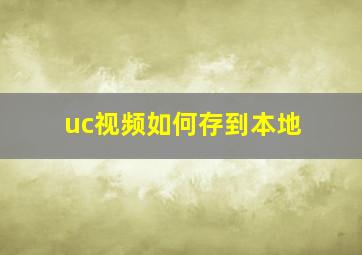 uc视频如何存到本地